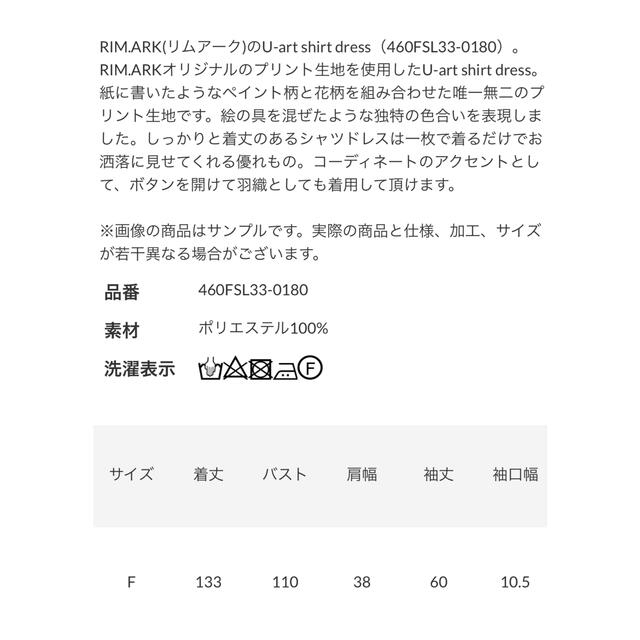 RIM.ARK(リムアーク)のU-art shirt dress（460FSL33-0180）。RIM.ARKオリジナルのプリント生地を使用したU-art shirt dress。紙に書いたようなペイント柄と花柄を組み合わせた唯一無二のプリント生地です。絵の具を混ぜたような独特の色合いを表現しました。しっかりと着丈のあるシャツドレスは一枚で着るだけでお洒落に見せてくれる優れもの。コーディネートのアクセントとして、ボタンを開けて羽織としても着用して頂けます。

※画像の商品はサンプルです。実際の商品と仕様、加工、サイズが若干異なる場合がございます。

品番 460FSL33-0180

素材 ポリエステル100%

洗濯表示 F

| サイズ | 着丈 | バスト | 肩幅 | 袖丈 | 袖口幅 |
|---|---|---|---|---|---|
| F | 133 | 110 | 38 | 60 | 10.5 |